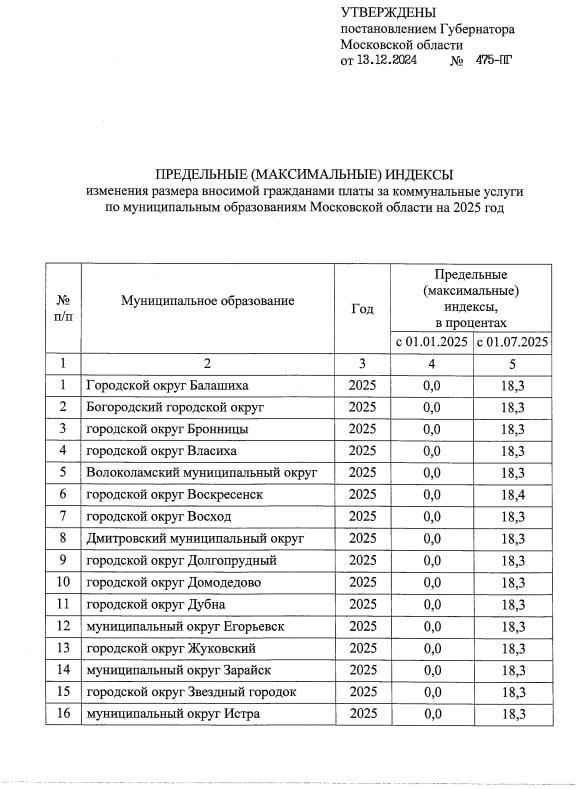 УТВЕРЖДЕНЫ
постановлением Губернатора
Московской области
от 13.12.2024 № 475-ПГ

ПРЕДЕЛЬНЫЕ (МАКСИМАЛЬНЫЕ) ИНДЕКСЫ
изменения размера вносимой гражданами платы за коммунальные услуги
по муниципальным образованиям Московской области на 2025 год

| № п/п | Муниципальное образование | Год | Предельные (максимальные) индексы, в процентах с 01.01.2025 | Предельные (максимальные) индексы, в процентах с 01.07.2025 |
|---|---|---|---|---|
| 1 | 2 | 3 | 4 | 5 |
| 1 | Городской округ Балашиха | 2025 | 0,0 | 18,3 |
| 2 | Богородский городской округ | 2025 | 0,0 | 18,3 |
| 3 | городской округ Бронницы | 2025 | 0,0 | 18,3 |
| 4 | городской округ Власиха | 2025 | 0,0 | 18,3 |
| 5 | Волоколамский муниципальный округ | 2025 | 0,0 | 18,3 |
| 6 | городской округ Воскресенск | 2025 | 0,0 | 18,4 |
| 7 | городской округ Восход | 2025 | 0,0 | 18,3 |
| 8 | Дмитровский муниципальный округ | 2025 | 0,0 | 18,3 |
| 9 | городской округ Долгопрудный | 2025 | 0,0 | 18,3 |
| 10 | городской округ Домодедово | 2025 | 0,0 | 18,3 |
| 11 | городской округ Дубна | 2025 | 0,0 | 18,3 |
| 12 | муниципальный округ Егорьевск | 2025 | 0,0 | 18,3 |
| 13 | городской округ Жуковский | 2025 | 0,0 | 18,3 |
| 14 | муниципальный округ Зарайск | 2025 | 0,0 | 18,3 |
| 15 | городской округ Звездный городок | 2025 | 0,0 | 18,3 |
| 16 | муниципальный округ Истра | 2025 | 0,0 | 18,3 |